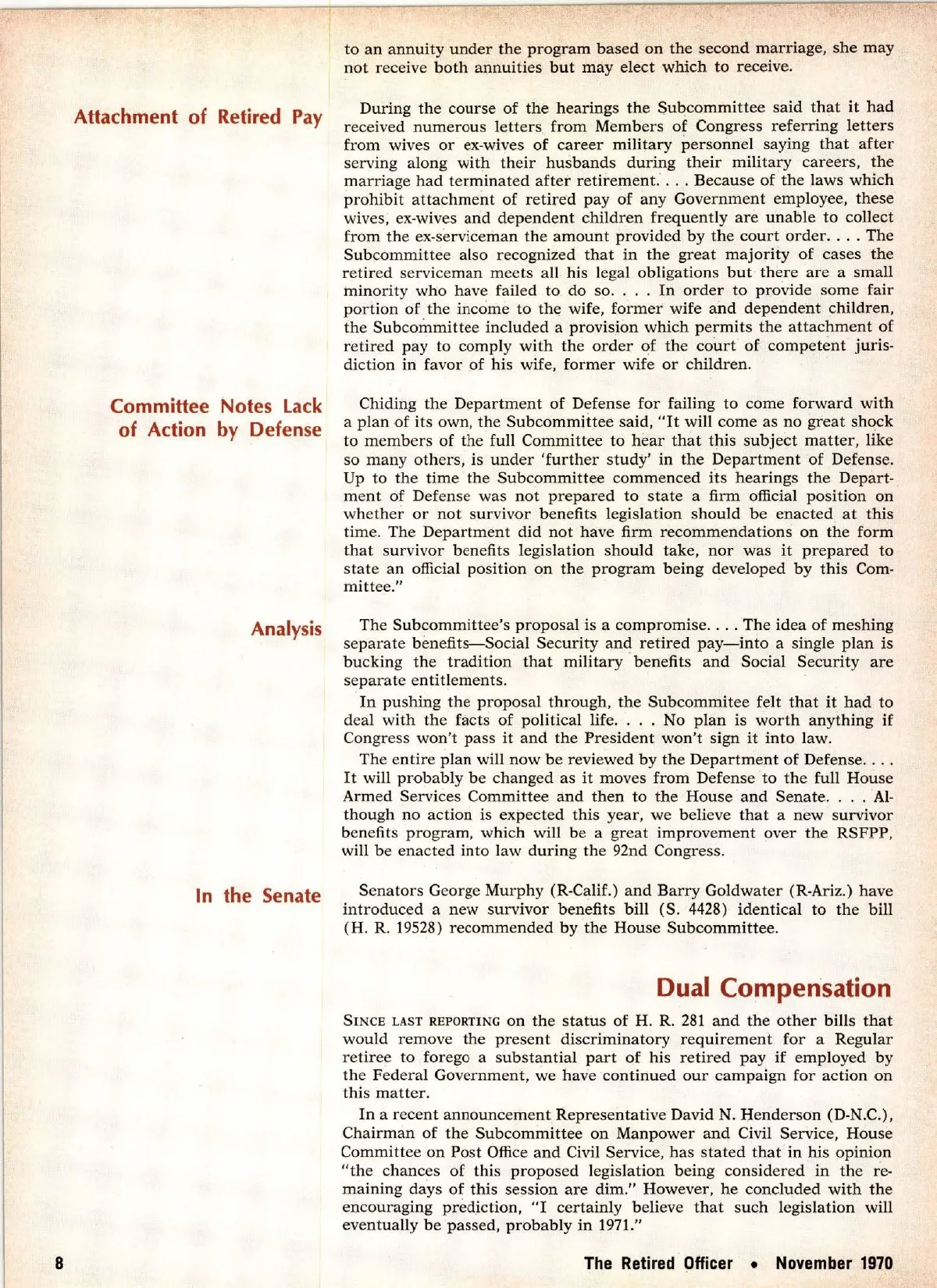 to an annuity under the program based on the second marriage, she may not receive both annuities but may elect which to receive.

Attachment of Retired Pay

During the course of the hearings the Subcommittee said that it had received numerous letters from Members of Congress referring letters from wives or ex-wives of career military personnel saying that after serving along with their husbands during their military careers, the marriage had terminated after retirement. . . . Because of the laws which prohibit attachment of retired pay of any Government employee, these wives, ex-wives and dependent children frequently are unable to collect from the ex-serviceman the amount provided by the court order. . . . The Subcommittee also recognized that in the great majority of cases the retired serviceman meets all his legal obligations but there are a small minority who have failed to do so. . . . In order to provide some fair portion of the income to the wife, former wife and dependent children, the Subcommittee included a provision which permits the attachment of retired pay to comply with the order of the court of competent jurisdiction in favor of his wife, former wife or children.

Committee Notes Lack of Action by Defense

Chiding the Department of Defense for failing to come forward with a plan of its own, the Subcommittee said, "It will come as no great shock to members of the full Committee to hear that this subject matter, like so many others, is under 'further study' in the Department of Defense. Up to the time the Subcommittee commenced its hearings the Department of Defense was not prepared to state a firm official position on whether or not survivor benefits legislation should be enacted at this time. The Department did not have firm recommendations on the form that survivor benefits legislation should take, nor was it prepared to state an official position on the program being developed by this Committee."

Analysis

The Subcommittee's proposal is a compromise. . . . The idea of meshing separate benefits—Social Security and retired pay—into a single plan is bucking the tradition that military benefits and Social Security are separate entitlements.

In pushing the proposal through, the Subcommitee felt that it had to deal with the facts of political life. . . . No plan is worth anything if Congress won't pass it and the President won't sign it into law.

The entire plan will now be reviewed by the Department of Defense. . . . It will probably be changed as it moves from Defense to the full House Armed Services Committee and then to the House and Senate. . . . Although no action is expected this year, we believe that a new survivor benefits program, which will be a great improvement over the RSFPP, will be enacted into law during the 92nd Congress.

In the Senate

Senators George Murphy (R-Calif.) and Barry Goldwater (R-Ariz.) have introduced a new survivor benefits bill (S. 4428) identical to the bill (H. R. 19528) recommended by the House Subcommittee.

Dual Compensation

SINCE LAST REPORTING on the status of H. R. 281 and the other bills that would remove the present discriminatory requirement for a Regular retiree to forego a substantial part of his retired pay if employed by the Federal Government, we have continued our campaign for action on this matter.

In a recent announcement Representative David N. Henderson (D-N.C.), Chairman of the Subcommittee on Manpower and Civil Service, House Committee on Post Office and Civil Service, has stated that in his opinion "the chances of this proposed legislation being considered in the remaining days of this session are dim." However, he concluded with the encouraging prediction, "I certainly believe that such legislation will eventually be passed, probably in 1971."

8

The Retired Officer • November 1970